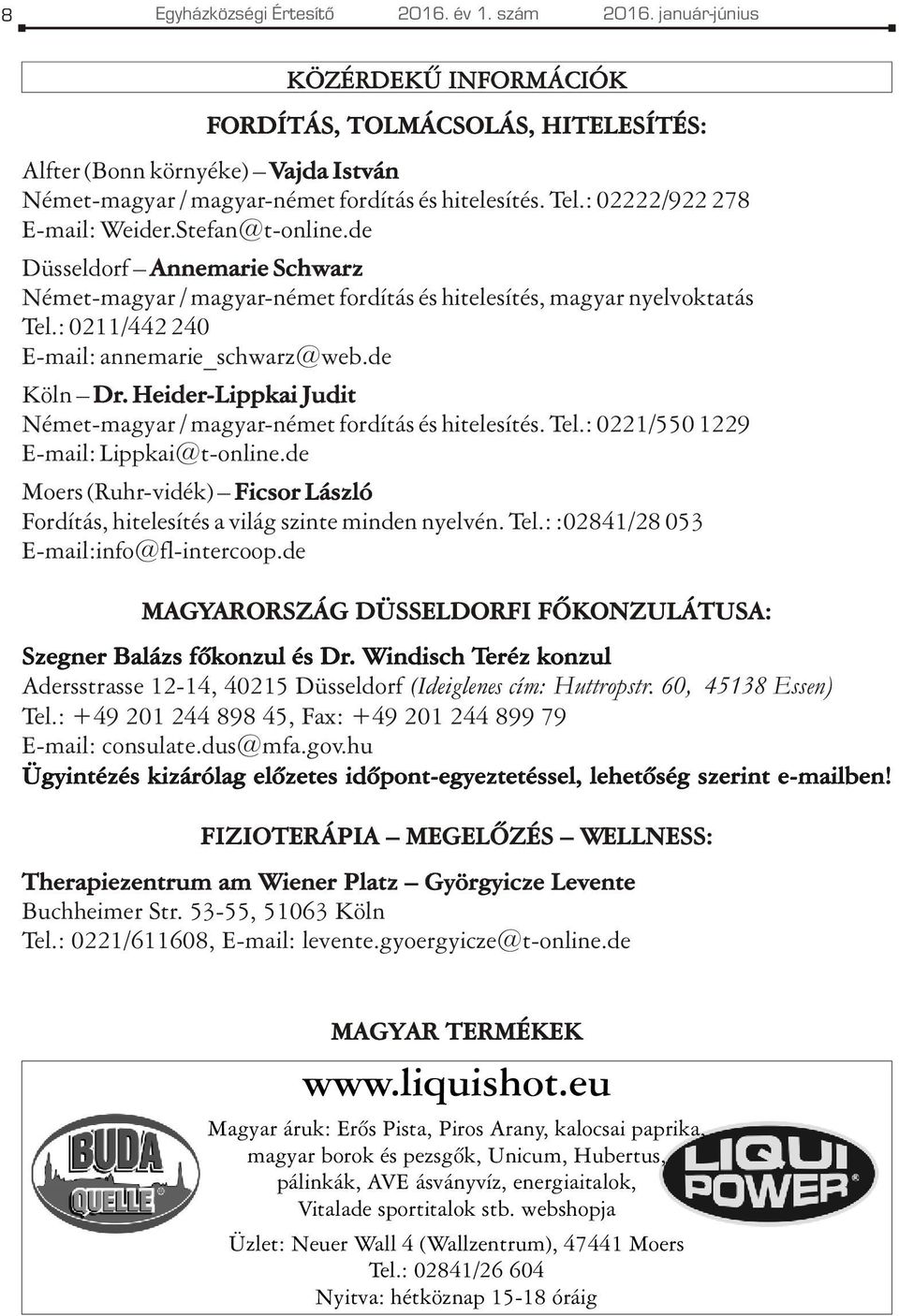 8 Egyházközségi Értesítő 2016. év 1. szám 2016. január-június

KÖZÉRDEKŰ INFORMÁCIÓK

FORDÍTÁS, TOLMÁCSOLÁS, HITELESÍTÉS:

Alfter (Bonn környéke) – Vajda István
Német-magyar / magyar-német fordítás és hitelesítés. Tel.: 02222/922 278
E-mail: Weider.Stefan@t-online.de

Düsseldorf – Annemarie Schwarz
Német-magyar / magyar-német fordítás és hitelesítés, magyar nyelvoktatás
Tel.: 0211/442 240
E-mail: annemarie_schwarz@web.de

Köln – Dr. Heider-Lippkai Judit
Német-magyar / magyar-német fordítás és hitelesítés. Tel.: 0221/550 1229
E-mail: Lippkai@t-online.de

Moers (Ruhr-vidék) – Ficsor László
Fordítás, hitelesítés a világ szinte minden nyelvén. Tel.: :02841/28 053
E-mail:info@fl-intercoop.de

MAGYARORSZÁG DÜSSELDORFI FŐKONZULÁTUSA:

Szegner Balázs főkonzul és Dr. Windisch Teréz konzul
Adersstrasse 12-14, 40215 Düsseldorf (Ideiglenes cím: Huttropstr. 60, 45138 Essen)
Tel.: +49 201 244 898 45, Fax: +49 201 244 899 79
E-mail: consulate.dus@mfa.gov.hu
Ügyintézés kizárólag előzetes időpont-egyeztetéssel, lehetőség szerint e-mailben!

FIZIOTERÁPIA – MEGELŐZÉS – WELLNESS:

Therapiezentrum am Wiener Platz – Györgyicze Levente
Buchheimer Str. 53-55, 51063 Köln
Tel.: 0221/611608, E-mail: levente.gyoergyicze@t-online.de

MAGYAR TERMÉKEK

www.liquishot.eu

BUDA QUELLE

Magyar áruk: Erős Pista, Piros Arany, kalocsai paprika, magyar borok és pezsgők, Unicum, Hubertus, pálinkák, AVE ásványvíz, energiaitalok, Vitalade sportitalok stb. webshopja

LIQUI POWER

Üzlet: Neuer Wall 4 (Wallzentrum), 47441 Moers
Tel.: 02841/26 604
Nyitva: hétköznap 15-18 óráig